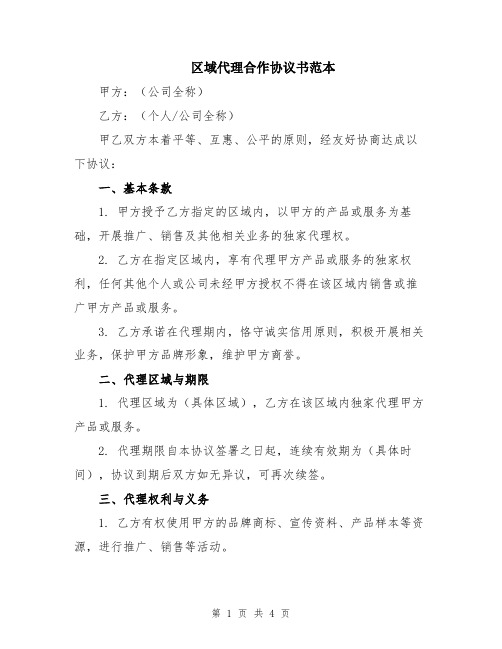 区域代理合作协议书范本

甲方：（公司全称）

乙方：（个人/公司全称）

甲乙双方本着平等、互惠、公平的原则，经友好协商达成以下协议：

一、基本条款

1. 甲方授予乙方指定的区域内，以甲方的产品或服务为基础，开展推广、销售及其他相关业务的独家代理权。

2. 乙方在指定区域内，享有代理甲方产品或服务的独家权利，任何其他个人或公司未经甲方授权不得在该区域内销售或推广甲方产品或服务。

3. 乙方承诺在代理期内，恪守诚实信用原则，积极开展相关业务，保护甲方品牌形象，维护甲方商誉。

二、代理区域与期限

1. 代理区域为（具体区域），乙方在该区域内独家代理甲方产品或服务。

2. 代理期限自本协议签署之日起，连续有效期为（具体时间），协议到期后双方如无异议，可再次续签。

三、代理权利与义务

1. 乙方有权使用甲方的品牌商标、宣传资料、产品样本等资源，进行推广、销售等活动。

第 1 页 共 4 页